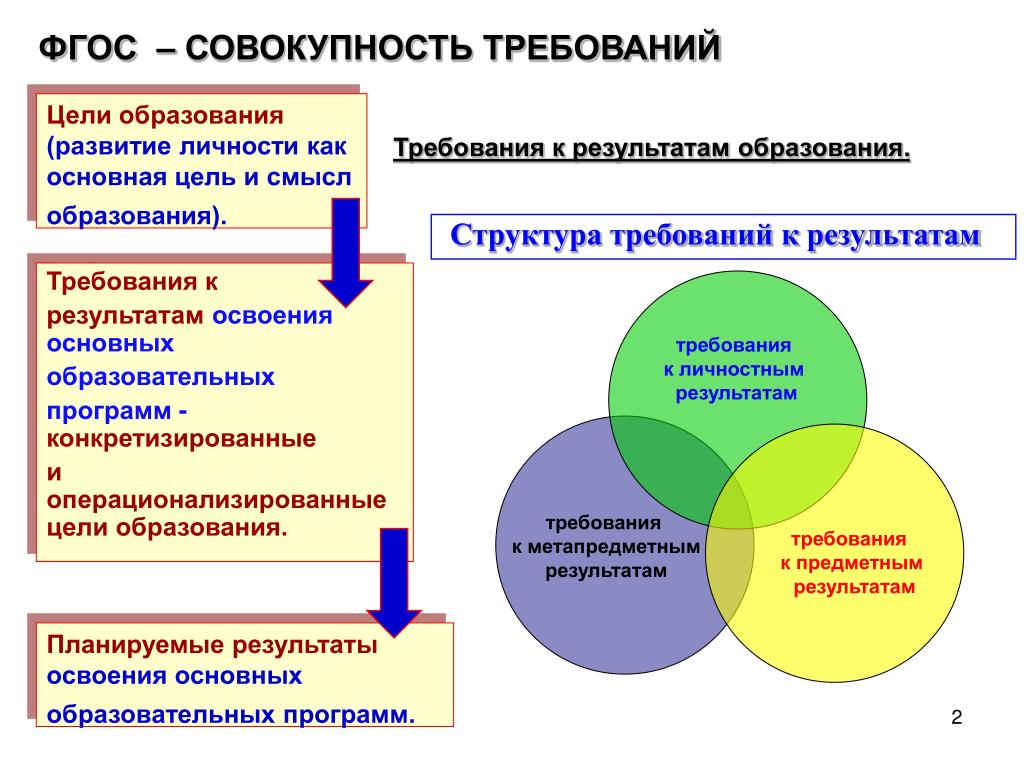 ФГОС – СОВОКУПНОСТЬ ТРЕБОВАНИЙ

Цели образования (развитие личности как основная цель и смысл образования).

Требования к результатам освоения основных образовательных программ - конкретизированные и операционализированные цели образования.

Планируемые результаты освоения основных образовательных программ.

Требования к результатам образования.

Структура требований к результатам

требования к личностным результатам

требования к метапредметным результатам

требования к предметным результатам

2